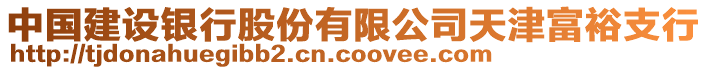 中国建设银行股份有限公司天津富裕支行
http://tjdonahuegibb2.cn.coovee.com